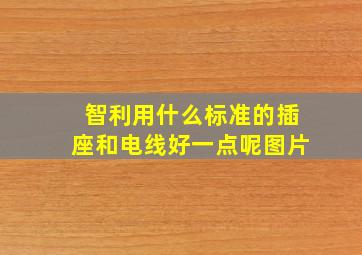 智利用什么标准的插座和电线好一点呢图片